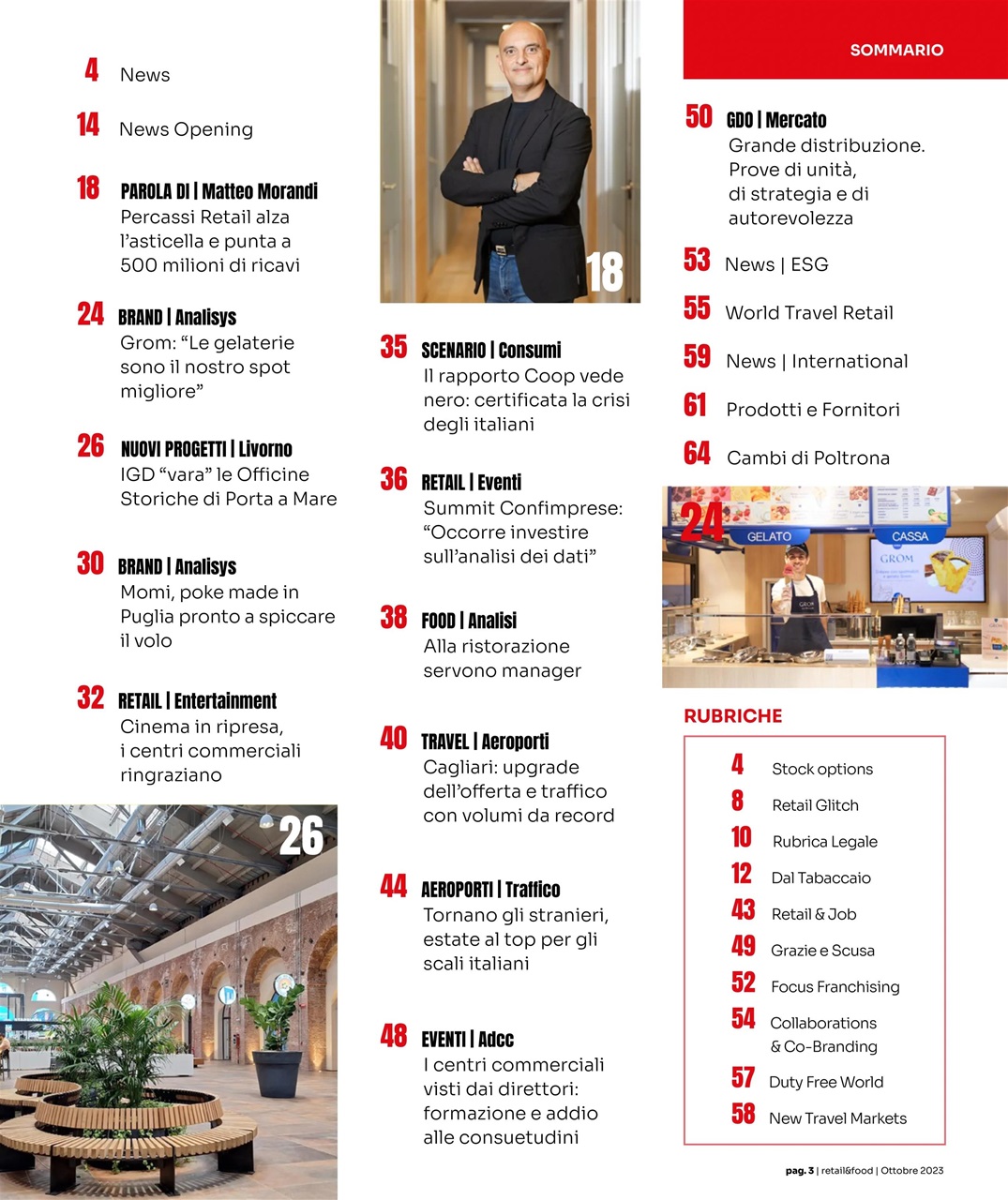 4 News

14 News Opening

18 PAROLA DI | Matteo Morandi
Percassi Retail alza l'asticella e punta a 500 milioni di ricavi

24 BRAND | Analisys
Grom: "Le gelaterie sono il nostro spot migliore"

26 NUOVI PROGETTI | Livorno
IGD "vara" le Officine Storiche di Porta a Mare

30 BRAND | Analisys
Momi, poke made in Puglia pronto a spiccare il volo

32 RETAIL | Entertainment
Cinema in ripresa, i centri commerciali ringraziano

26

18

35 SCENARIO | Consumi
Il rapporto Coop vede nero: certificata la crisi degli italiani

36 RETAIL | Eventi
Summit Confimprese: "Occorre investire sull'analisi dei dati"

38 FOOD | Analisi
Alla ristorazione servono manager

40 TRAVEL | Aeroporti
Cagliari: upgrade dell'offerta e traffico con volumi da record

44 AEROPORTI | Traffico
Tornano gli stranieri, estate al top per gli scali italiani

48 EVENTI | Adcc
I centri commerciali visti dai direttori: formazione e addio alle consuetudini

SOMMARIO

50 GDO | Mercato
Grande distribuzione. Prove di unità, di strategia e di autorevolezza

53 News | ESG

55 World Travel Retail

59 News | International

61 Prodotti e Fornitori

64 Cambi di Poltrona

24
GELATO
CASSA
GROM

RUBRICHE

4 Stock options
8 Retail Glitch
10 Rubrica Legale
12 Dal Tabaccaio
43 Retail & Job
49 Grazie e Scusa
52 Focus Franchising
54 Collaborations & Co-Branding
57 Duty Free World
58 New Travel Markets

pag. 3 | retail&food | Ottobre 2023